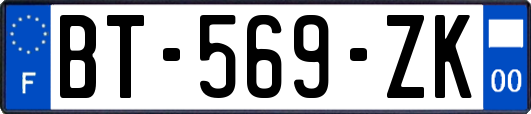 F

BT-569-ZK

00